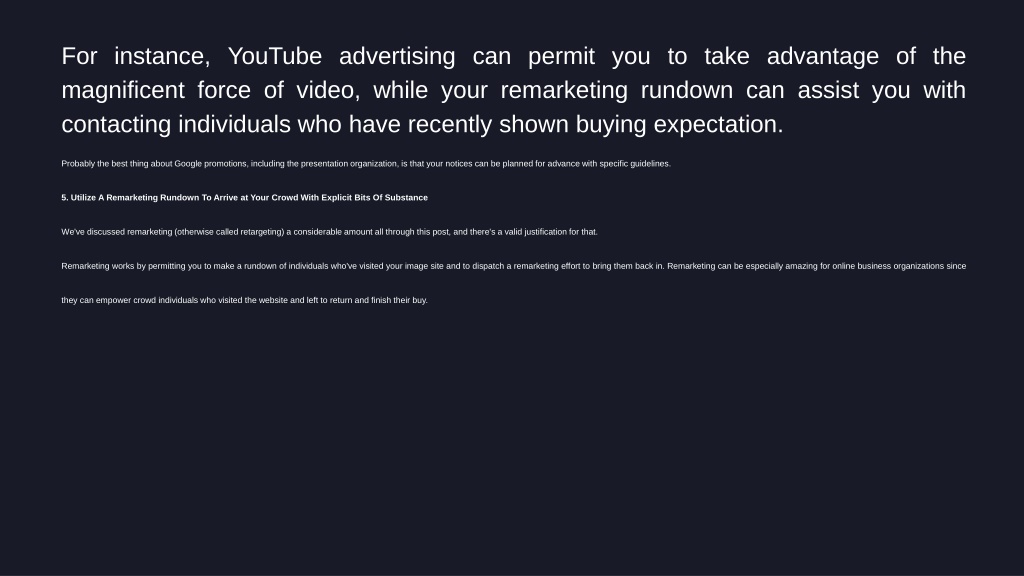 For instance, YouTube advertising can permit you to take advantage of the magnificent force of video, while your remarketing rundown can assist you with contacting individuals who have recently shown buying expectation.

Probably the best thing about Google promotions, including the presentation organization, is that your notices can be planned for advance with specific guidelines.

5. Utilize A Remarketing Rundown To Arrive at Your Crowd With Explicit Bits Of Substance

We've discussed remarketing (otherwise called retargeting) a considerable amount all through this post, and there's a valid justification for that.

Remarketing works by permitting you to make a rundown of individuals who've visited your image site and to dispatch a remarketing effort to bring them back in. Remarketing can be especially amazing for online business organizations since they can empower crowd individuals who visited the website and left to return and finish their buy.